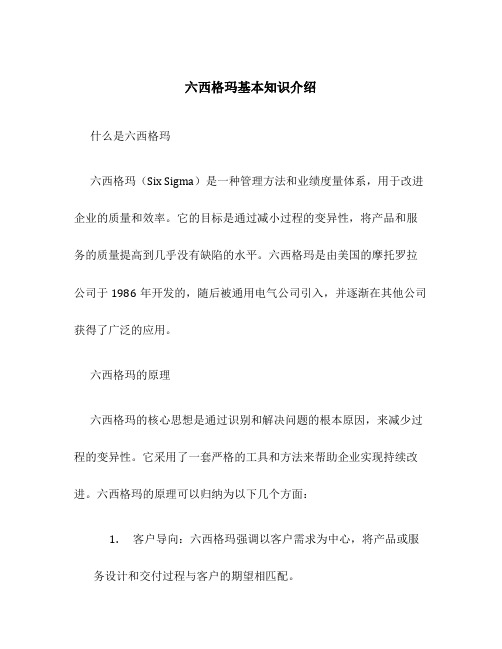 六西格玛基本知识介绍

什么是六西格玛

六西格玛（Six Sigma）是一种管理方法和业绩度量体系，用于改进企业的质量和效率。它的目标是通过减小过程的变异性，将产品和服务的质量提高到几乎没有缺陷的水平。六西格玛是由美国的摩托罗拉公司于 1986 年开发的，随后被通用电气公司引入，并逐渐在其他公司获得了广泛的应用。

六西格玛的原理

六西格玛的核心思想是通过识别和解决问题的根本原因，来减少过程的变异性。它采用了一套严格的工具和方法来帮助企业实现持续改进。六西格玛的原理可以归纳为以下几个方面：

1. 客户导向：六西格玛强调以客户需求为中心，将产品或服务设计和交付过程与客户的期望相匹配。